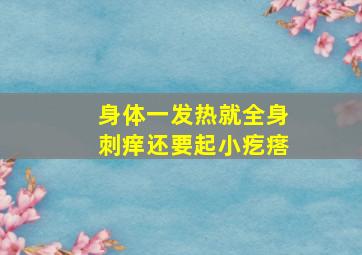 身体一发热就全身刺痒还要起小疙瘩